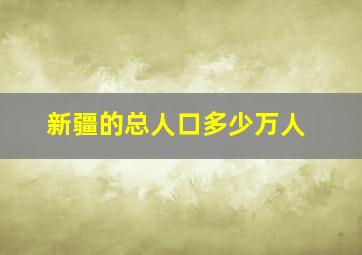 新疆的总人口多少万人